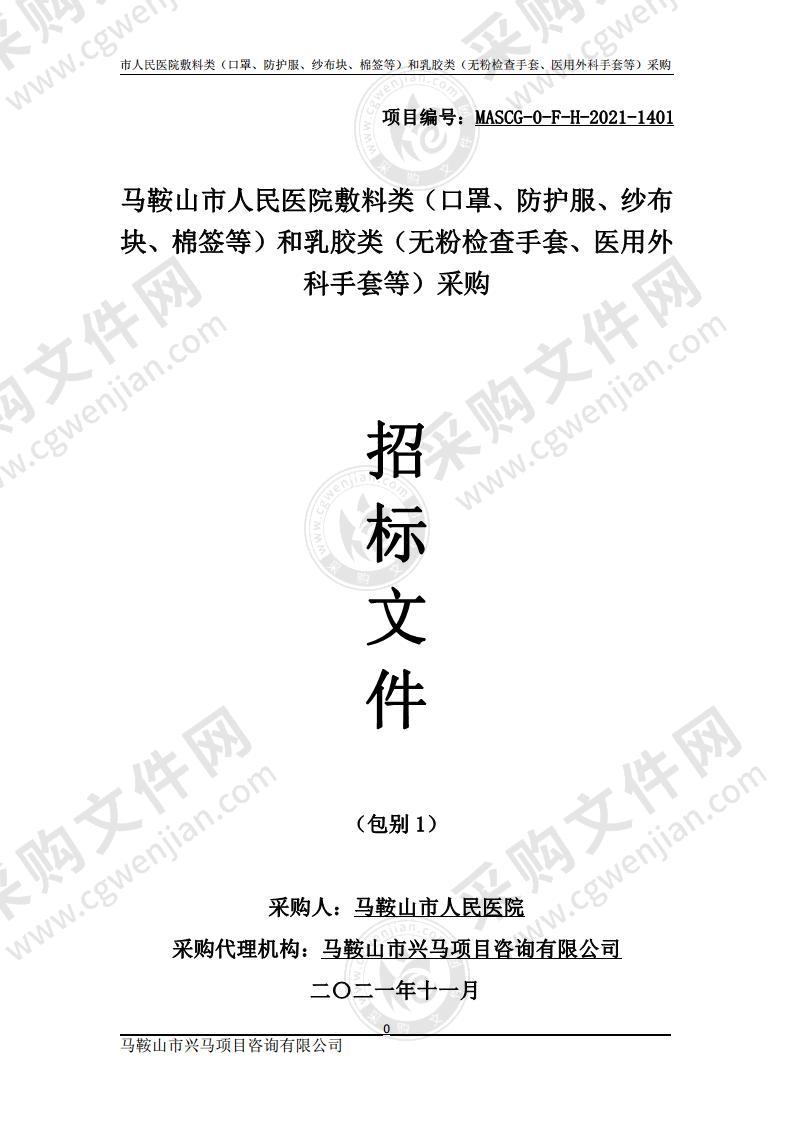 市人民医院敷料类（口罩、防护服、纱布块、棉签等）和乳胶类（无粉检查手套、医用外科手套等）采购

项目编号：MASCG-0-F-H-2021-1401

马鞍山市人民医院敷料类（口罩、防护服、纱布块、棉签等）和乳胶类（无粉检查手套、医用外科手套等）采购

招
标
文
件

（包别 1）

采购人：马鞍山市人民医院

采购代理机构：马鞍山市兴马项目咨询有限公司

二〇二一年十一月

0

马鞍山市兴马项目咨询有限公司

采购文件网 www.cgwenjian.com